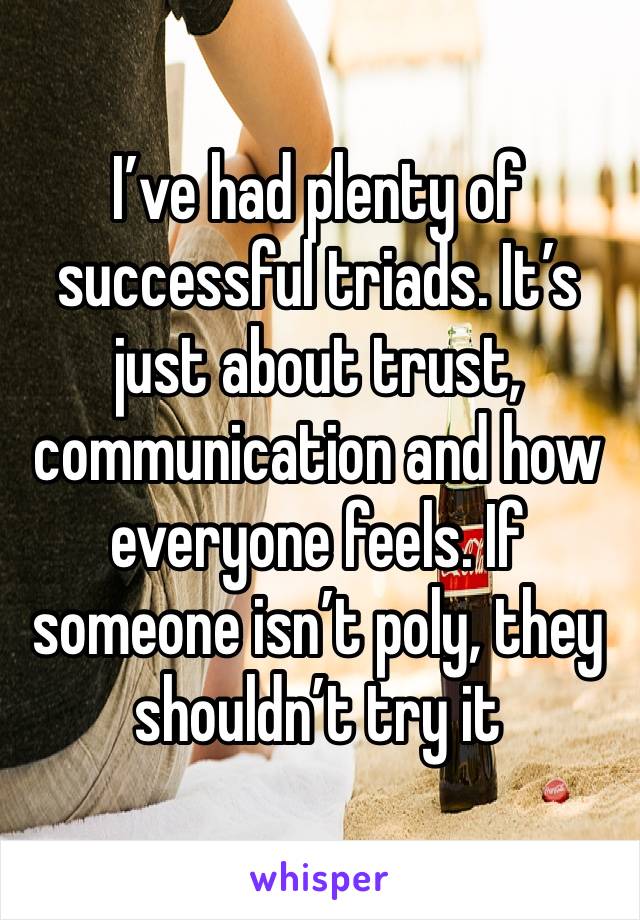 I’ve had plenty of successful triads. It’s just about trust, communication and how everyone feels. If someone isn’t poly, they shouldn’t try it

whisper